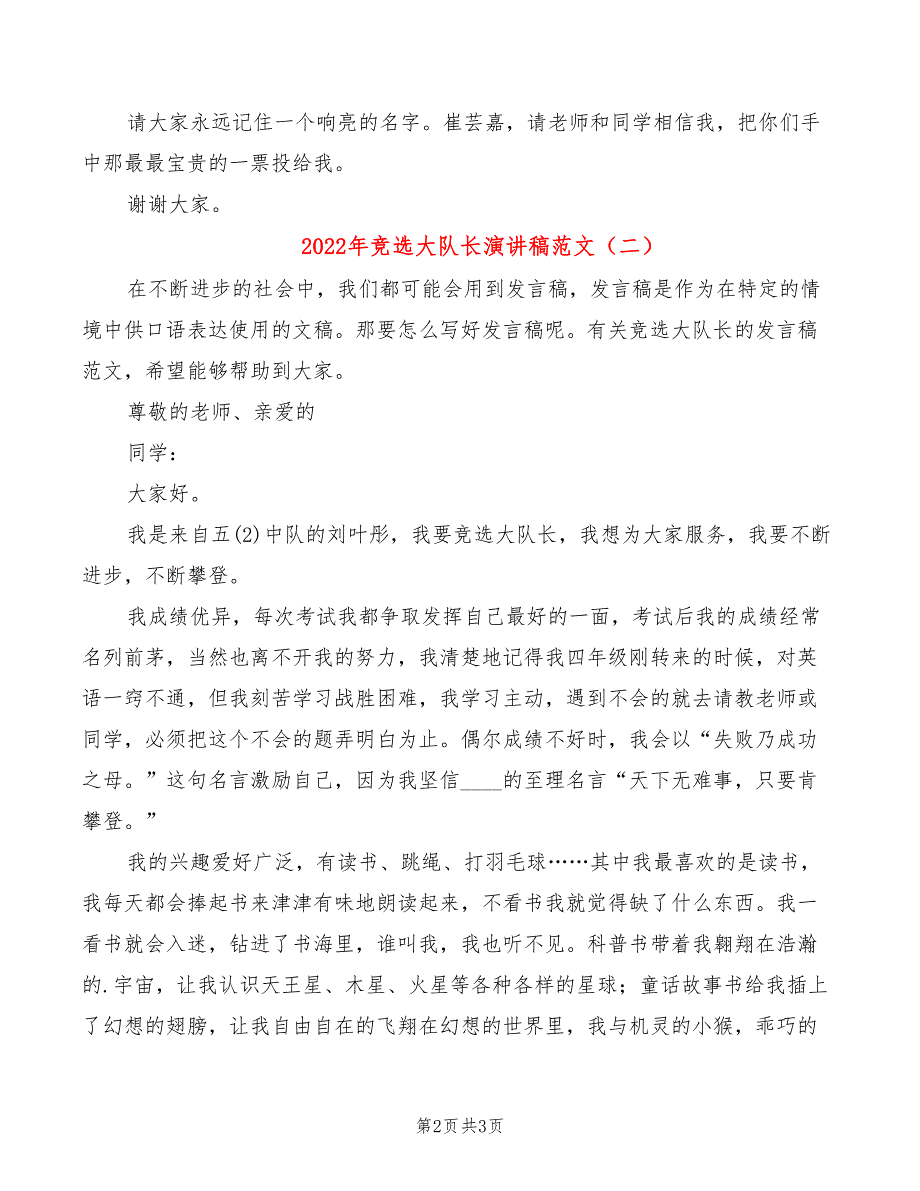 请大家永远记住一个响亮的名字。崔芸嘉，请老师和同学相信我，把你们手中那最最宝贵的一票投给我。

谢谢大家。

2022年竞选大队长演讲稿范文（二）

在不断进步的社会中，我们都可能会用到发言稿，发言稿是作为在特定的情境中供口语表达使用的文稿。那要怎么写好发言稿呢。有关竞选大队长的发言稿范文，希望能够帮助到大家。

尊敬的老师、亲爱的

同学：

大家好。

我是来自五(2)中队的刘叶彤，我要竞选大队长，我想为大家服务，我要不断进步，不断攀登。

我成绩优异，每次考试我都争取发挥自己最好的一面，考试后我的成绩经常名列前茅，当然也离不开我的努力，我清楚地记得我四年级刚转来的时候，对英语一窍不通，但我刻苦学习战胜困难，我学习主动，遇到不会的就去请教老师或同学，必须把这个不会的题弄明白为止。偶尔成绩不好时，我会以“失败乃成功之母。”这句名言激励自己，因为我坚信____的至理名言“天下无难事，只要肯攀登。”

我的兴趣爱好广泛，有读书、跳绳、打羽毛球……其中我最喜欢的是读书，我每天都会捧起书来津津有味地朗读起来，不看书我就觉得缺了什么东西。我一看书就会入迷，钻进了书海里，谁叫我，我也听不见。科普书带着我翱翔在浩瀚的.宇宙，让我认识天王星、木星、火星等各种各样的星球；童话故事书给我插上了幻想的翅膀，让我自由自在的飞翔在幻想的世界里，我与机灵的小猴，乖巧的

第2页 共3页